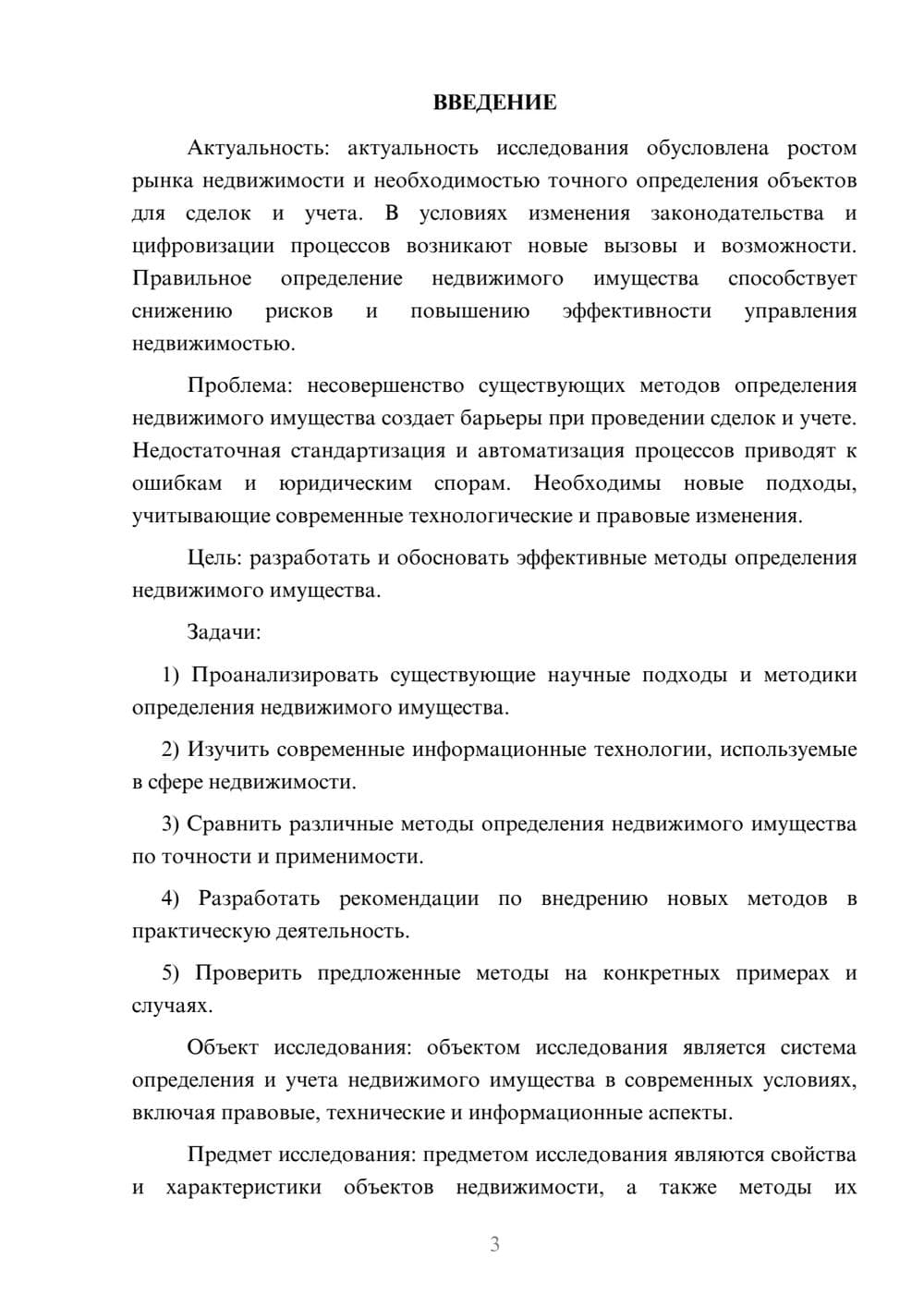 ВВЕДЕНИЕ

Актуальность: актуальность исследования обусловлена ростом рынка недвижимости и необходимостью точного определения объектов для сделок и учета. В условиях изменения законодательства и цифровизации процессов возникают новые вызовы и возможности. Правильное определение недвижимого имущества способствует снижению рисков и повышению эффективности управления недвижимостью.

Проблема: несовершенство существующих методов определения недвижимого имущества создает барьеры при проведении сделок и учете. Недостаточная стандартизация и автоматизация процессов приводят к ошибкам и юридическим спорам. Необходимы новые подходы, учитывающие современные технологические и правовые изменения.

Цель: разработать и обосновать эффективные методы определения недвижимого имущества.

Задачи:

1) Проанализировать существующие научные подходы и методики определения недвижимого имущества.

2) Изучить современные информационные технологии, используемые в сфере недвижимости.

3) Сравнить различные методы определения недвижимого имущества по точности и применимости.

4) Разработать рекомендации по внедрению новых методов в практическую деятельность.

5) Проверить предложенные методы на конкретных примерах и случаях.

Объект исследования: объектом исследования является система определения и учета недвижимого имущества в современных условиях, включая правовые, технические и информационные аспекты.

Предмет исследования: предметом исследования являются свойства и характеристики объектов недвижимости, а также методы их

3